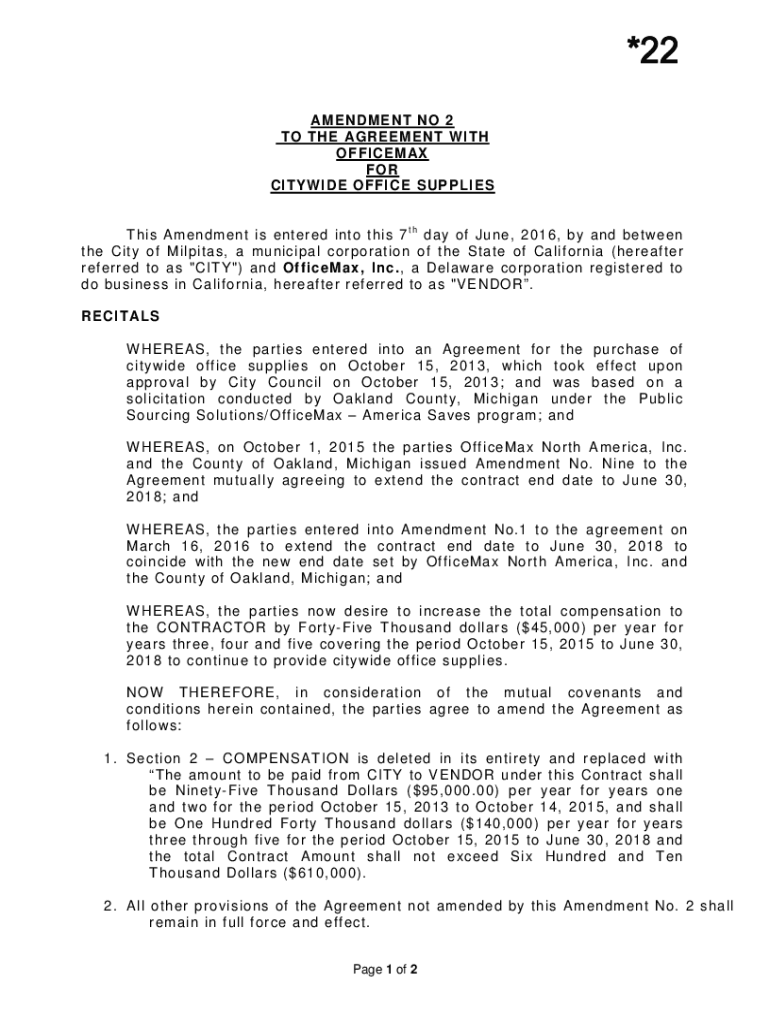 *22

AMENDMENT NO 2
TO THE AGREEMENT WITH
OFFICEMAX
FOR
CITYWIDE OFFICE SUPPLIES

This Amendment is entered into this 7$^{th}$ day of June, 2016, by and between the City of Milpitas, a municipal corporation of the State of California (hereafter referred to as "CITY") and OfficeMax, Inc., a Delaware corporation registered to do business in California, hereafter referred to as "VENDOR".

RECITALS

WHEREAS, the parties entered into an Agreement for the purchase of citywide office supplies on October 15, 2013, which took effect upon approval by City Council on October 15, 2013; and was based on a solicitation conducted by Oakland County, Michigan under the Public Sourcing Solutions/OfficeMax – America Saves program; and

WHEREAS, on October 1, 2015 the parties OfficeMax North America, Inc. and the County of Oakland, Michigan issued Amendment No. Nine to the Agreement mutually agreeing to extend the contract end date to June 30, 2018; and

WHEREAS, the parties entered into Amendment No.1 to the agreement on March 16, 2016 to extend the contract end date to June 30, 2018 to coincide with the new end date set by OfficeMax North America, Inc. and the County of Oakland, Michigan; and

WHEREAS, the parties now desire to increase the total compensation to the CONTRACTOR by Forty-Five Thousand dollars ($45,000) per year for years three, four and five covering the period October 15, 2015 to June 30, 2018 to continue to provide citywide office supplies.

NOW THEREFORE, in consideration of the mutual covenants and conditions herein contained, the parties agree to amend the Agreement as follows:

1. Section 2 – COMPENSATION is deleted in its entirety and replaced with “The amount to be paid from CITY to VENDOR under this Contract shall be Ninety-Five Thousand Dollars ($95,000.00) per year for years one and two for the period October 15, 2013 to October 14, 2015, and shall be One Hundred Forty Thousand dollars ($140,000) per year for years three through five for the period October 15, 2015 to June 30, 2018 and the total Contract Amount shall not exceed Six Hundred and Ten Thousand Dollars ($610,000).

2. All other provisions of the Agreement not amended by this Amendment No. 2 shall remain in full force and effect.

Page 1 of 2